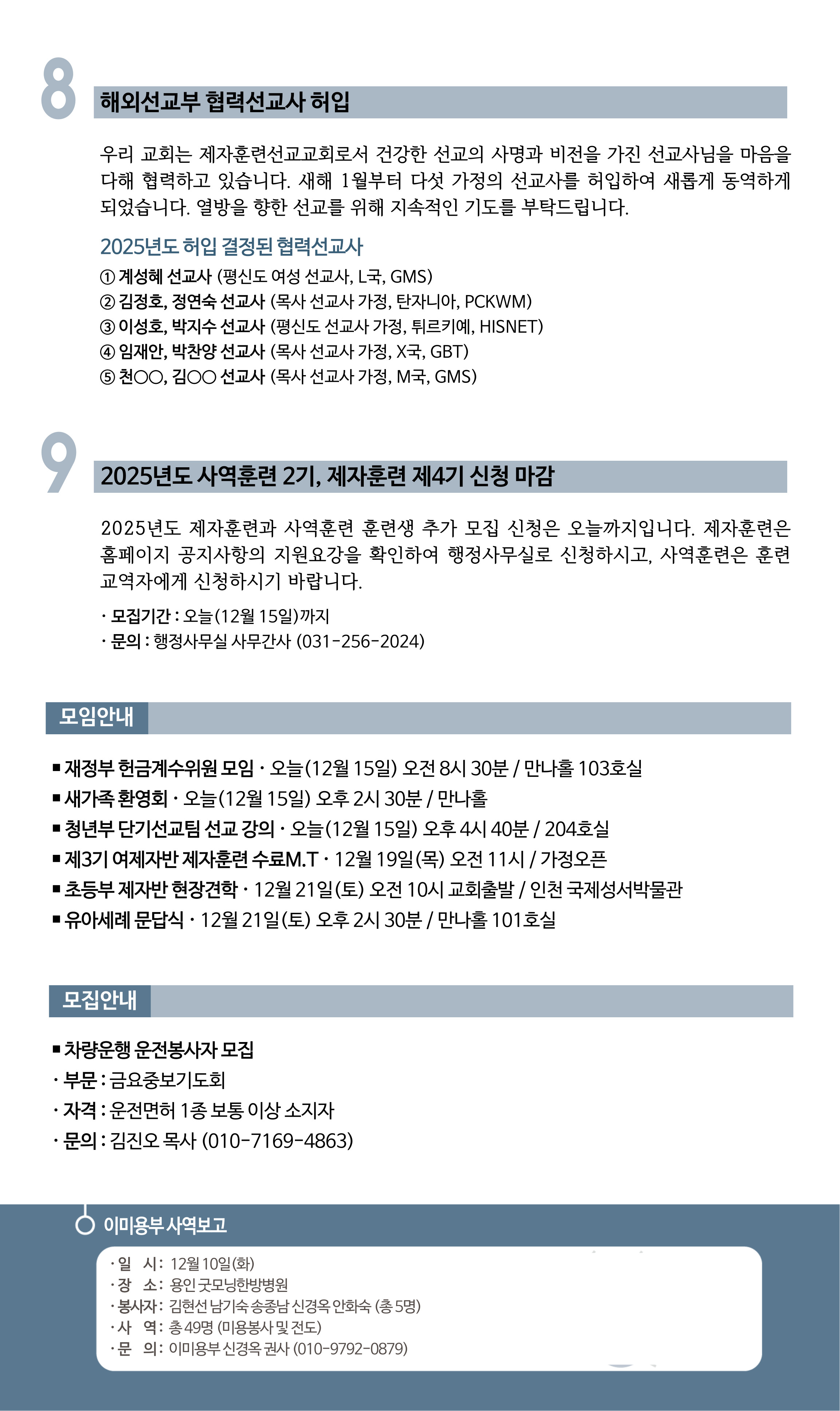 8

해외선교부 협력선교사 허입

우리 교회는 제자훈련선교교회로서 건강한 선교의 사명과 비전을 가진 선교사님을 마음을 다해 협력하고 있습니다. 새해 1월부터 다섯 가정의 선교사를 허입하여 새롭게 동역하게 되었습니다. 열방을 향한 선교를 위해 지속적인 기도를 부탁드립니다.

2025년도 허입 결정된 협력선교사

① 계성혜 선교사 (평신도 여성 선교사, L국, GMS)
② 김정호, 정연숙 선교사 (목사 선교사 가정, 탄자니아, PCKWM)
③ 이성호, 박지수 선교사 (평신도 선교사 가정, 튀르키예, HISNET)
④ 임재안, 박찬양 선교사 (목사 선교사 가정, X국, GBT)
⑤ 천○○, 김○○ 선교사 (목사 선교사 가정, M국, GMS)

9

2025년도 사역훈련 2기, 제자훈련 제4기 신청 마감

2025년도 제자훈련과 사역훈련 훈련생 추가 모집 신청은 오늘까지입니다. 제자훈련은 홈페이지 공지사항의 지원요강을 확인하여 행정사무실로 신청하시고, 사역훈련은 훈련 교역자에게 신청하시기 바랍니다.

· 모집기간 : 오늘(12월 15일)까지
· 문의 : 행정사무실 사무간사 (031-256-2024)

모임안내

■ 재정부 헌금계수위원 모임 · 오늘(12월 15일) 오전 8시 30분 / 만나홀 103호실
■ 새가족 환영회 · 오늘(12월 15일) 오후 2시 30분 / 만나홀
■ 청년부 단기선교팀 선교 강의 · 오늘(12월 15일) 오후 4시 40분 / 204호실
■ 제3기 여제자반 제자훈련 수료M.T · 12월 19일(목) 오전 11시 / 가정오픈
■ 초등부 제자반 현장견학 · 12월 21일(토) 오전 10시 교회출발 / 인천 국제성서박물관
■ 유아세례 문답식 · 12월 21일(토) 오후 2시 30분 / 만나홀 101호실

모집안내

■ 차량운행 운전봉사자 모집
· 부문 : 금요중보기도회
· 자격 : 운전면허 1종 보통 이상 소지자
· 문의 : 김진오 목사 (010-7169-4863)

이미용부 사역보고

· 일 시: 12월 10일(화)
· 장 소: 용인 굿모닝한방병원
· 봉사자: 김현선 남기숙 송종남 신경옥 안화숙 (총 5명)
· 사 역: 총 49명 (미용봉사 및 전도)
· 문 의: 이미용부 신경옥 권사 (010-9792-0879)